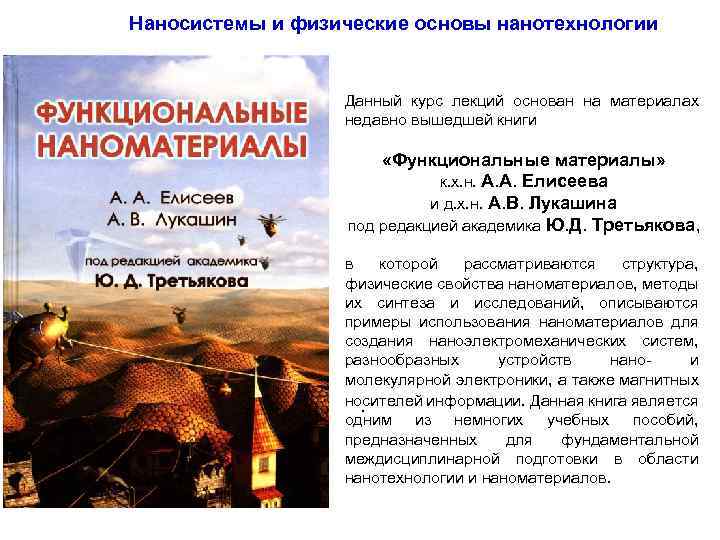 Наносистемы и физические основы нанотехнологии

ФУНКЦИОНАЛЬНЫЕ НАНОМАТЕРИАЛЫ

А. А. Елисеев
А. В. Лукашин

под редакцией академика
Ю. Д. Третьякова

Данный курс лекций основан на материалах недавно вышедшей книги

«Функциональные материалы»
к.х.н. А.А. Елисеева
и д.х.н. А.В. Лукашина
под редакцией академика Ю.Д. Третьякова,

в которой рассматриваются структура, физические свойства наноматериалов, методы их синтеза и исследований, описываются примеры использования наноматериалов для создания наноэлектромеханических систем, разнообразных устройств нано- и молекулярной электроники, а также магнитных носителей информации. Данная книга является одним из немногих учебных пособий, предназначенных для фундаментальной междисциплинарной подготовки в области нанотехнологии и наноматериалов.